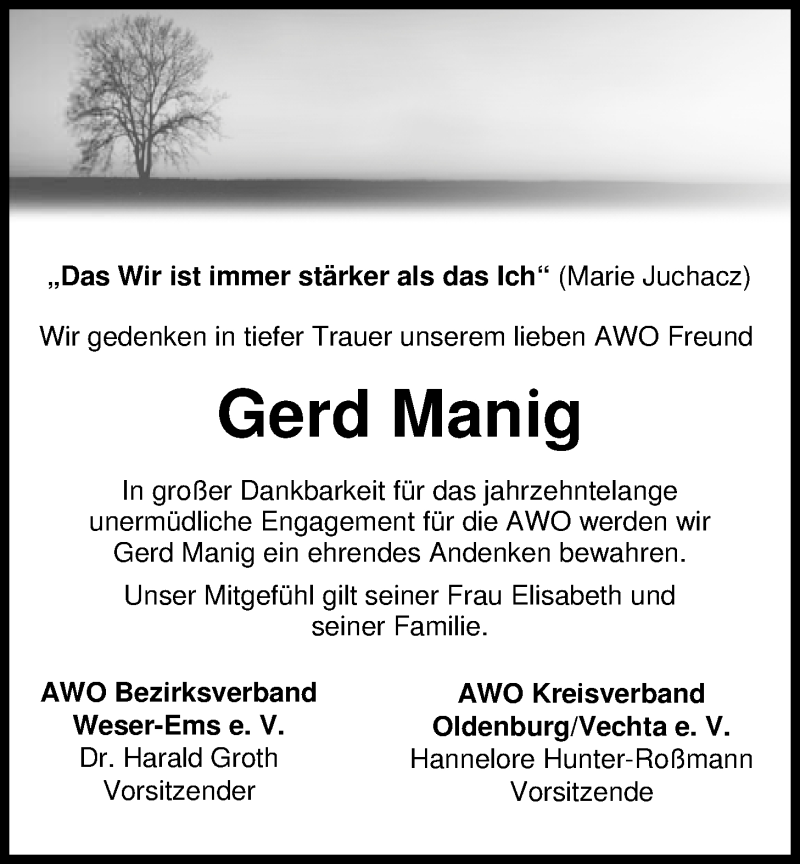 „Das Wir ist immer stärker als das Ich“ (Marie Juchacz)

Wir gedenken in tiefer Trauer unserem lieben AWO Freund

Gerd Manig

In großer Dankbarkeit für das jahrzehntelange unermüdliche Engagement für die AWO werden wir Gerd Manig ein ehrendes Andenken bewahren.

Unser Mitgefühl gilt seiner Frau Elisabeth und seiner Familie.

AWO Bezirksverband
Weser-Ems e. V.
Dr. Harald Groth
Vorsitzender

AWO Kreisverband
Oldenburg/Vechta e. V.
Hannelore Hunter-Roßmann
Vorsitzende